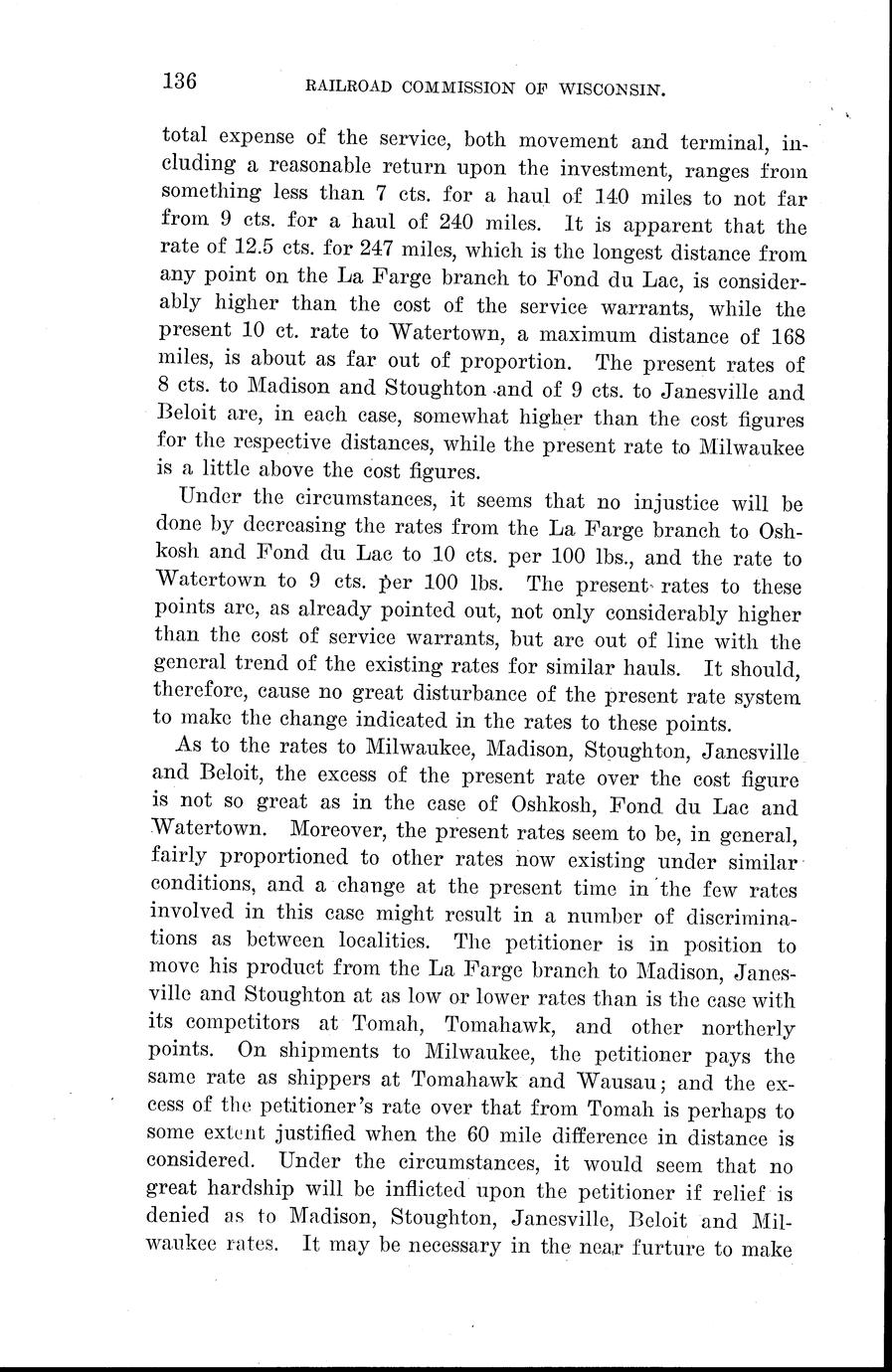 136 RAILROAD COMMISSION OF WISCONSIN.

total expense of the service, both movement and terminal, including a reasonable return upon the investment, ranges from something less than 7 cts. for a haul of 140 miles to not far from 9 cts. for a haul of 240 miles. It is apparent that the rate of 12.5 cts. for 247 miles, which is the longest distance from any point on the La Farge branch to Fond du Lac, is considerably higher than the cost of the service warrants, while the present 10 ct. rate to Watertown, a maximum distance of 168 miles, is about as far out of proportion. The present rates of 8 cts. to Madison and Stoughton and of 9 cts. to Janesville and Beloit are, in each case, somewhat higher than the cost figures for the respective distances, while the present rate to Milwaukee is a little above the cost figures.

Under the circumstances, it seems that no injustice will be done by decreasing the rates from the La Farge branch to Oshkosh and Fond du Lac to 10 cts. per 100 lbs., and the rate to Watertown to 9 cts. per 100 lbs. The present rates to these points are, as already pointed out, not only considerably higher than the cost of service warrants, but are out of line with the general trend of the existing rates for similar hauls. It should, therefore, cause no great disturbance of the present rate system to make the change indicated in the rates to these points.

As to the rates to Milwaukee, Madison, Stoughton, Janesville and Beloit, the excess of the present rate over the cost figure is not so great as in the case of Oshkosh, Fond du Lac and Watertown. Moreover, the present rates seem to be, in general, fairly proportioned to other rates now existing under similar conditions, and a change at the present time in the few rates involved in this case might result in a number of discriminations as between localities. The petitioner is in position to move his product from the La Farge branch to Madison, Janesville and Stoughton at as low or lower rates than is the case with its competitors at Tomah, Tomahawk, and other northerly points. On shipments to Milwaukee, the petitioner pays the same rate as shippers at Tomahawk and Wausau; and the excess of the petitioner's rate over that from Tomah is perhaps to some extent justified when the 60 mile difference in distance is considered. Under the circumstances, it would seem that no great hardship will be inflicted upon the petitioner if relief is denied as to Madison, Stoughton, Janesville, Beloit and Milwaukee rates. It may be necessary in the near furture to make